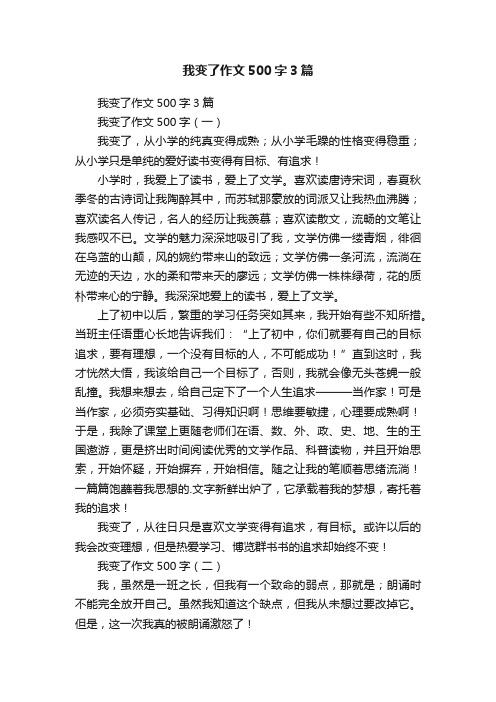 我变了作文500字3篇

我变了作文500字3篇

我变了作文500字（一）

我变了，从小学的纯真变得成熟；从小学毛躁的性格变得稳重；从小学只是单纯的爱好读书变得有目标、有追求！

小学时，我爱上了读书，爱上了文学。喜欢读唐诗宋词，春夏秋季冬的古诗词让我陶醉其中，而苏轼那豪放的词派又让我热血沸腾；喜欢读名人传记，名人的经历让我羡慕；喜欢读散文，流畅的文笔让我感叹不已。文学的魅力深深地吸引了我，文学仿佛一缕青烟，徘徊在乌蓝的山颠，风的婉约带来山的致远；文学仿佛一条河流，流淌在无迹的天边，水的柔和带来天的廖远；文学仿佛一株株绿荷，花的质朴带来心的宁静。我深深地爱上的读书，爱上了文学。

上了初中以后，繁重的学习任务突如其来，我开始有些不知所措。当班主任语重心长地告诉我们：“上了初中，你们就要有自己的目标追求，要有理想，一个没有目标的人，不可能成功！”直到这时，我才恍然大悟，我该给自己一个目标了，否则，我就会像无头苍蝇一般乱撞。我想来想去，给自己定下了一个人生追求———当作家！可是当作家，必须夯实基础、习得知识啊！思维要敏捷，心理要成熟啊！于是，我除了课堂上更随老师们在语、数、外、政、史、地、生的王国遨游，更是挤出时间阅读优秀的文学作品、科普读物，并且开始思索，开始怀疑，开始摒弃，开始相信。随之让我的笔顺着思绪流淌！一篇篇饱蘸着我思想的.文字新鲜出炉了，它承载着我的梦想，寄托着我的追求！

我变了，从往日只是喜欢文学变得有追求，有目标。或许以后的我会改变理想，但是热爱学习、博览群书书的追求却始终不变！

我变了作文500字（二）

我，虽然是一班之长，但我有一个致命的弱点，那就是；朗诵时不能完全放开自己。虽然我知道这个缺点，但我从未想过要改掉它。但是，这一次我真的被朗诵激怒了！